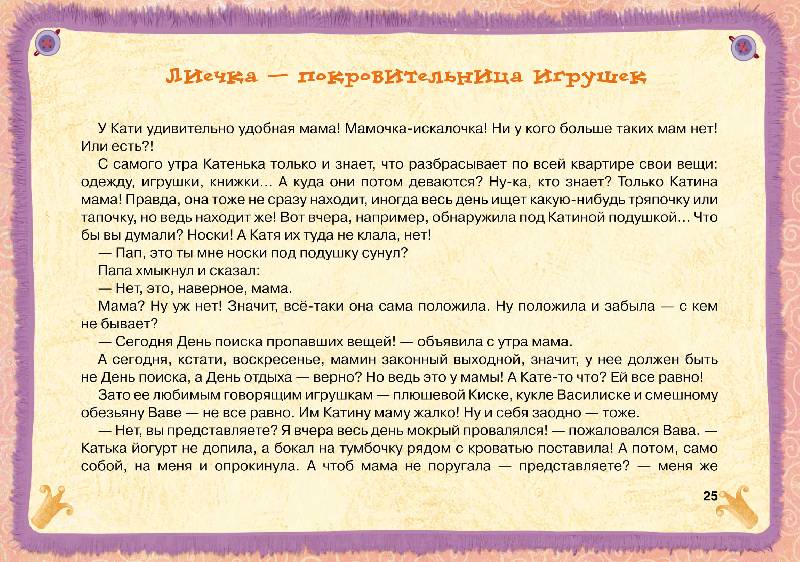 Лиечка — покровительница игрушек

У Кати удивительно удобная мама! Мамочка-искалочка! Ни у кого больше таких мам нет! Или есть?!

С самого утра Катенька только и знает, что разбрасывает по всей квартире свои вещи: одежду, игрушки, книжки... А куда они потом деваются? Ну-ка, кто знает? Только Катина мама! Правда, она тоже не сразу находит, иногда весь день ищет какую-нибудь тряпочку или тапочку, но ведь находит же! Вот вчера, например, обнаружила под Катиной подушкой... Что бы вы думали? Носки! А Катя их туда не клала, нет!

— Пап, это ты мне носки под подушку сунул?

Папа хмыкнул и сказал:

— Нет, это, наверное, мама.

Мама? Ну уж нет! Значит, всё-таки она сама положила. Ну положила и забыла — с кем не бывает?

— Сегодня День поиска пропавших вещей! — объявила с утра мама.

А сегодня, кстати, воскресенье, мамин законный выходной, значит, у нее должен быть не День поиска, а День отдыха — верно? Но ведь это у мамы! А Кате-то что? Ей все равно!

Зато ее любимым говорящим игрушкам — плюшевой Киске, кукле Василиске и смешному обезьяну Ваве — не все равно. Им Катину маму жалко! Ну и себя заодно — тоже.

— Нет, вы представляете? Я вчера весь день мокрый провалялся! — пожаловался Вава. — Катька йогурт не допила, а бокал на тумбочку рядом с кроватью поставила! А потом, само собой, на меня и опрокинула. А чтоб мама не поругала — представляете? — меня же

25